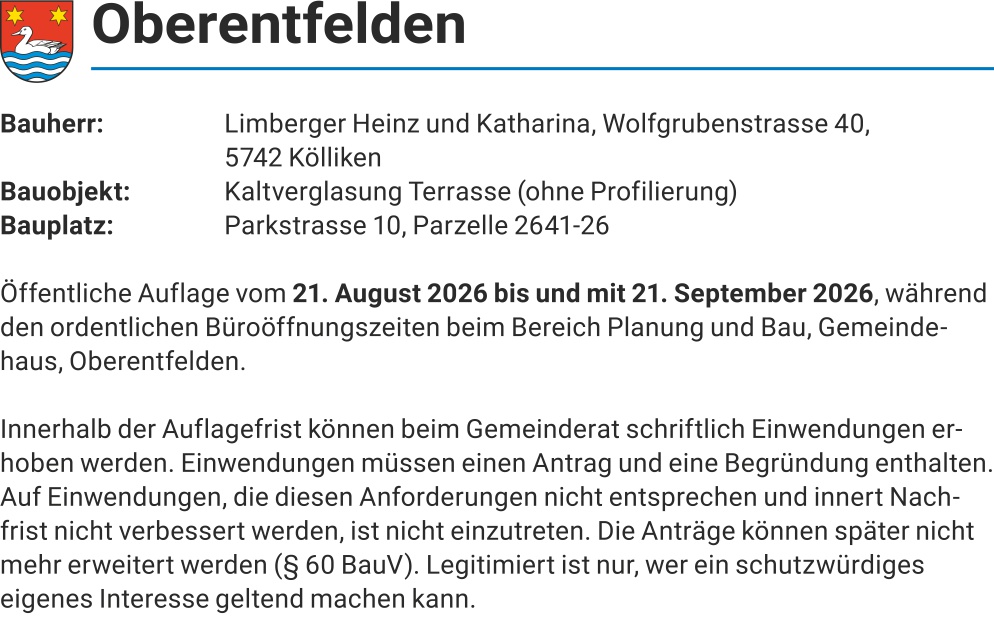 Oberentfelden

Bauherr: Limberger Heinz und Katharina, Wolfgrubenstrasse 40,
5742 Kölliken
Bauobjekt: Kaltverglasung Terrasse (ohne Profilierung)
Bauplatz: Parkstrasse 10, Parzelle 2641-26

Öffentliche Auflage vom 21. August 2026 bis und mit 21. September 2026, während den ordentlichen Büroöffnungszeiten beim Bereich Planung und Bau, Gemeindehaus, Oberentfelden.

Innerhalb der Auflagefrist können beim Gemeinderat schriftlich Einwendungen erhoben werden. Einwendungen müssen einen Antrag und eine Begründung enthalten. Auf Einwendungen, die diesen Anforderungen nicht entsprechen und innert Nachfrist nicht verbessert werden, ist nicht einzutreten. Die Anträge können später nicht mehr erweitert werden (§ 60 BauV). Legitimiert ist nur, wer ein schutzwürdiges eigenes Interesse geltend machen kann.